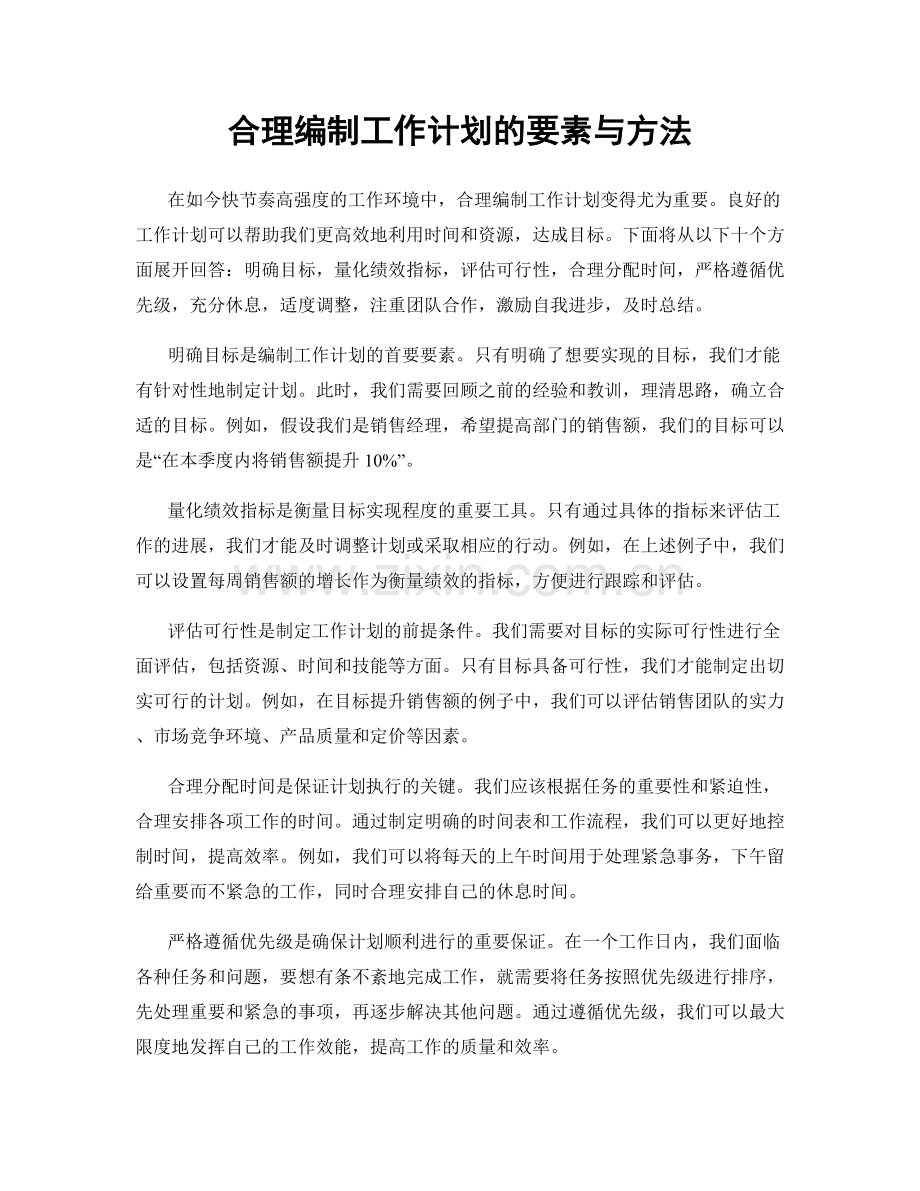 合理编制工作计划的要素与方法

在如今快节奏高强度的工作环境中，合理编制工作计划变得尤为重要。良好的工作计划可以帮助我们更高效地利用时间和资源，达成目标。下面将从以下十个方面展开回答：明确目标，量化绩效指标，评估可行性，合理分配时间，严格遵循优先级，充分休息，适度调整，注重团队合作，激励自我进步，及时总结。

明确目标是编制工作计划的首要要素。只有明确了想要实现的目标，我们才能有针对性地制定计划。此时，我们需要回顾之前的经验和教训，理清思路，确立合适的目标。例如，假设我们是销售经理，希望提高部门的销售额，我们的目标可以是“在本季度内将销售额提升10%”。

量化绩效指标是衡量目标实现程度的重要工具。只有通过具体的指标来评估工作的进展，我们才能及时调整计划或采取相应的行动。例如，在上述例子中，我们可以设置每周销售额的增长作为衡量绩效的指标，方便进行跟踪和评估。

评估可行性是制定工作计划的前提条件。我们需要对目标的实际可行性进行全面评估，包括资源、时间和技能等方面。只有目标具备可行性，我们才能制定出切实可行的计划。例如，在目标提升销售额的例子中，我们可以评估销售团队的实力、市场竞争环境、产品质量和定价等因素。

合理分配时间是保证计划执行的关键。我们应该根据任务的重要性和紧迫性，合理安排各项工作的时间。通过制定明确的时间表和工作流程，我们可以更好地控制时间，提高效率。例如，我们可以将每天的上午时间用于处理紧急事务，下午留给重要而不紧急的工作，同时合理安排自己的休息时间。

严格遵循优先级是确保计划顺利进行的重要保证。在一个工作日内，我们面临各种任务和问题，要想有条不紊地完成工作，就需要将任务按照优先级进行排序，先处理重要和紧急的事项，再逐步解决其他问题。通过遵循优先级，我们可以最大限度地发挥自己的工作效能，提高工作的质量和效率。

www.zixin.com.cn